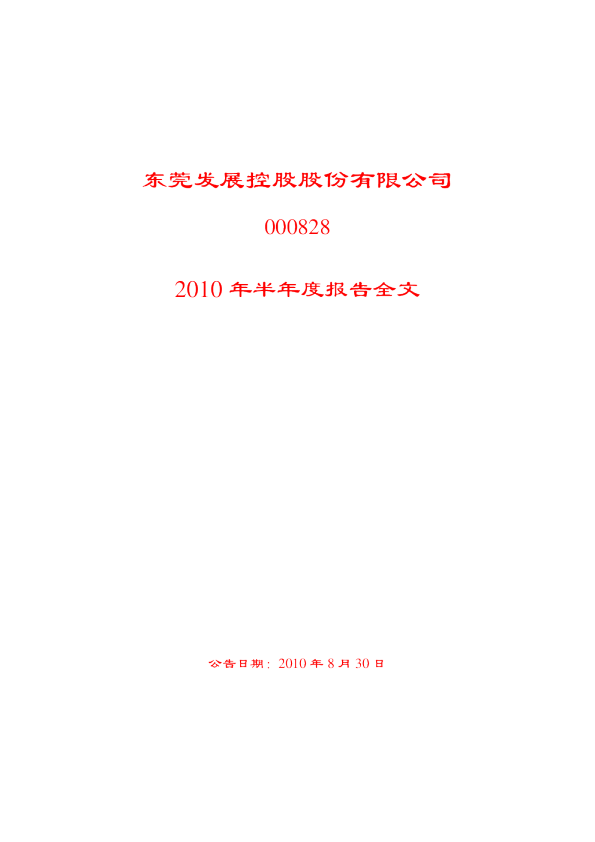 东莞发展控股股份有限公司

000828

2010 年半年度报告全文

公告日期：2010 年 8 月 30 日